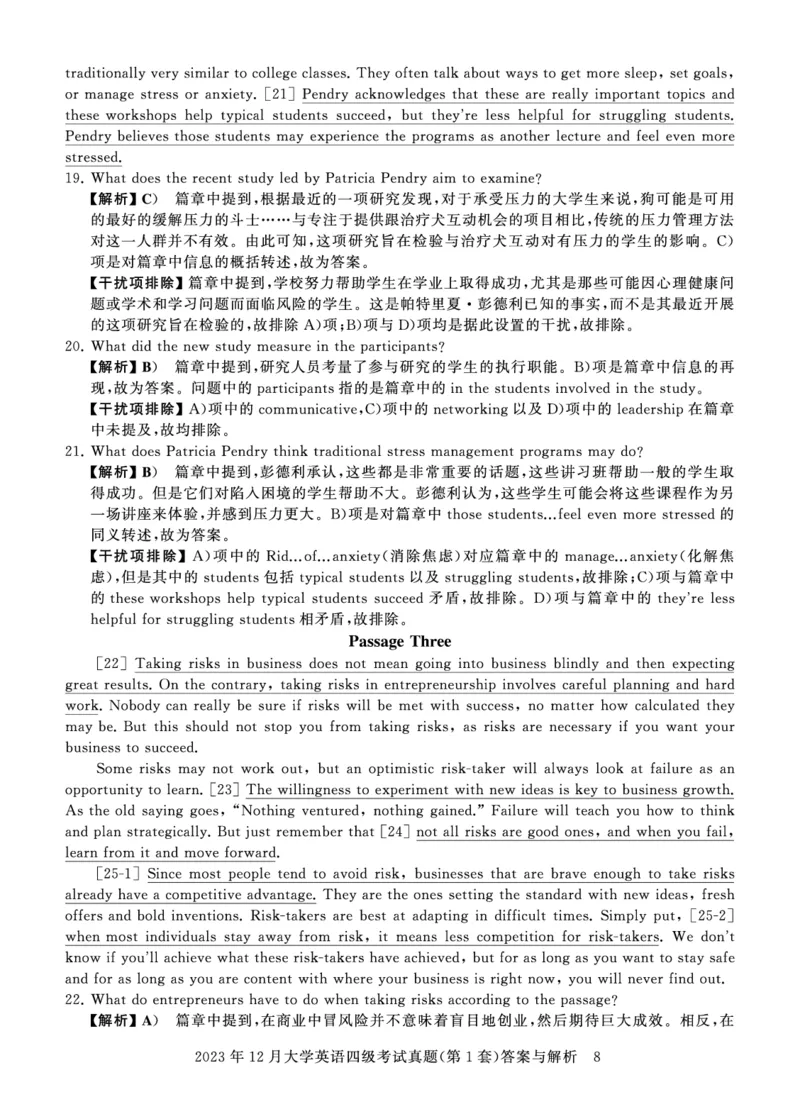 traditionally very similar to college classes. They often talk about ways to get more sleep, set goals, or manage stress or anxiety. [21] Pendry acknowledges that these are really important topics and these workshops help typical students succeed, but they're less helpful for struggling students. Pendry believes those students may experience the programs as another lecture and feel even more stressed.

19. What does the recent study led by Patricia Pendry aim to examine?

【解析】C) 篇章中提到,根据最近的一项研究发现,对于承受压力的大学生来说,狗可能是可用的最好的缓解压力的斗士……与专注于提供跟治疗犬互动机会的项目相比,传统的压力管理方法对这一人群并不有效。由此可知,这项研究旨在检验与治疗犬互动对有压力的学生的影响。C)项是对篇章中信息的概括转述,故为答案。

【干扰项排除】篇章中提到,学校努力帮助学生在学业上取得成功,尤其是那些可能因心理健康问题或学术和学习问题而面临风险的学生。这是帕特里夏·彭德利已知的事实,而不是其最近开展的这项研究旨在检验的,故排除 A)项;B)项与 D)项均是据此设置的干扰,故排除。

20. What did the new study measure in the participants?

【解析】B) 篇章中提到,研究人员考量了参与研究的学生的执行职能。B)项是篇章中信息的再现,故为答案。问题中的 participants 指的是篇章中的 in the students involved in the study。

【干扰项排除】A)项中的 communicative,C)项中的 networking 以及 D)项中的 leadership 在篇章中未提及,故均排除。

21. What does Patricia Pendry think traditional stress management programs may do?

【解析】B) 篇章中提到,彭德利承认,这些都是非常重要的话题,这些讲习班帮助一般的学生取得成功。但是它们对陷入困境的学生帮助不大。彭德利认为,这些学生可能会将这些课程作为另一场讲座来体验,并感到压力更大。B)项是对篇章中 those students...feel even more stressed 的同义转述,故为答案。

【干扰项排除】A)项中的 Rid...of...anxiety(消除焦虑)对应篇章中的 manage...anxiety(化解焦虑),但是其中的 students 包括 typical students 以及 struggling students,故排除;C)项与篇章中的 these workshops help typical students succeed 矛盾,故排除。D)项与篇章中的 they're less helpful for struggling students 相矛盾,故排除。

Passage Three

[22] Taking risks in business does not mean going into business blindly and then expecting great results. On the contrary, taking risks in entrepreneurship involves careful planning and hard work. Nobody can really be sure if risks will be met with success, no matter how calculated they may be. But this should not stop you from taking risks, as risks are necessary if you want your business to succeed.

Some risks may not work out, but an optimistic risk-taker will always look at failure as an opportunity to learn. [23] The willingness to experiment with new ideas is key to business growth. As the old saying goes, "Nothing ventured, nothing gained." Failure will teach you how to think and plan strategically. But just remember that [24] not all risks are good ones, and when you fail, learn from it and move forward.

[25-1] Since most people tend to avoid risk, businesses that are brave enough to take risks already have a competitive advantage. They are the ones setting the standard with new ideas, fresh offers and bold inventions. Risk-takers are best at adapting in difficult times. Simply put, [25-2] when most individuals stay away from risk, it means less competition for risk-takers. We don't know if you'll achieve what these risk-takers have achieved, but for as long as you want to stay safe and for as long as you are content with where your business is right now, you will never find out.

22. What do entrepreneurs have to do when taking risks according to the passage?

【解析】A) 篇章中提到,在商业中冒风险并不意味着盲目地创业,然后期待巨大成效。相反,在

2023 年 12 月大学英语四级考试真题(第 1 套)答案与解析 8